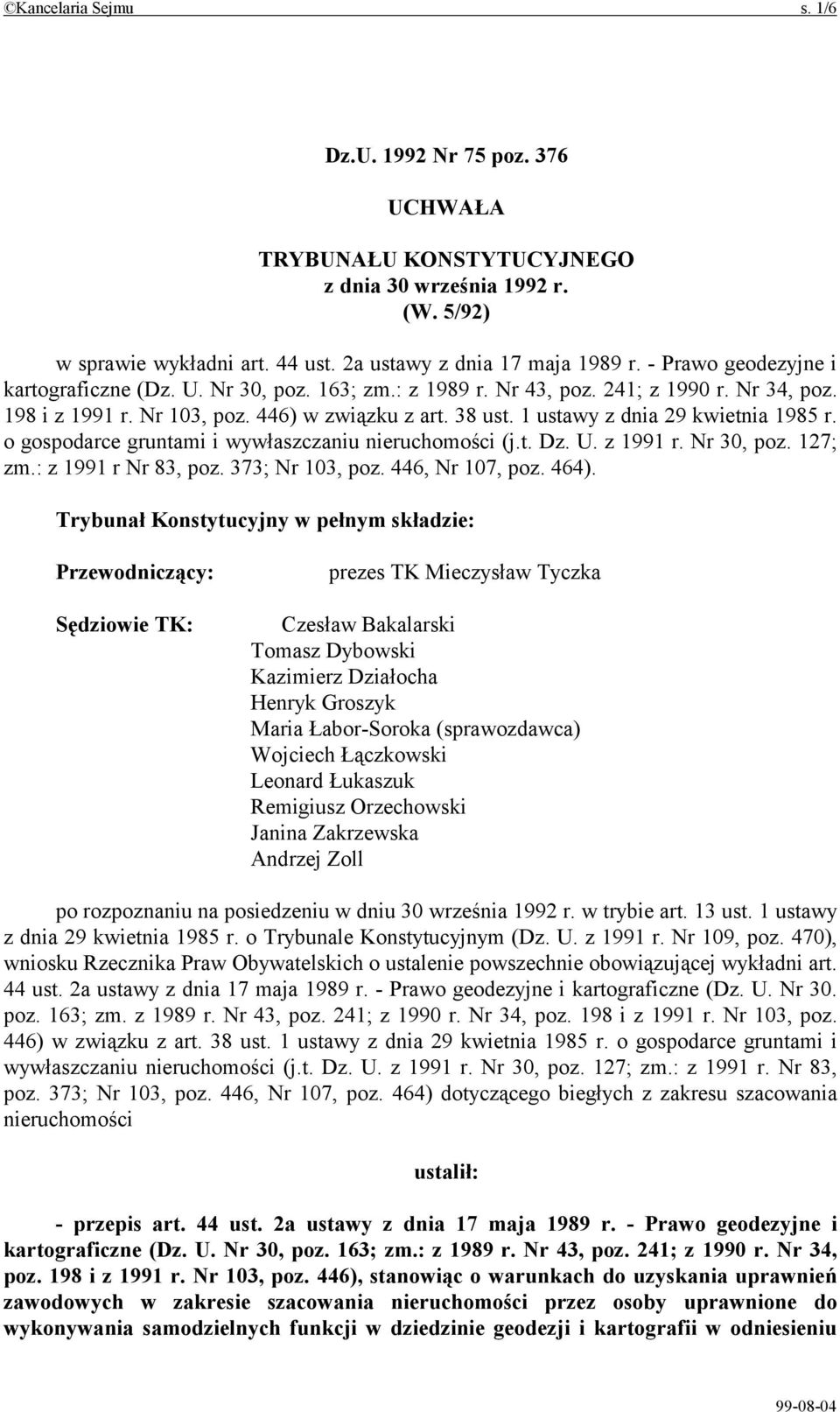 ©Kancelaria Sejmu s. 1/6

Dz.U. 1992 Nr 75 poz. 376

UCHWAŁA

TRYBUNAŁU KONSTYTUCYJNEGO
z dnia 30 września 1992 r.
(W. 5/92)

w sprawie wykładni art. 44 ust. 2a ustawy z dnia 17 maja 1989 r. - Prawo geodezyjne i kartograficzne (Dz. U. Nr 30, poz. 163; zm.: z 1989 r. Nr 43, poz. 241; z 1990 r. Nr 34, poz. 198 i z 1991 r. Nr 103, poz. 446) w związku z art. 38 ust. 1 ustawy z dnia 29 kwietnia 1985 r. o gospodarce gruntami i wywłaszczaniu nieruchomości (j.t. Dz. U. z 1991 r. Nr 30, poz. 127; zm.: z 1991 r Nr 83, poz. 373; Nr 103, poz. 446, Nr 107, poz. 464).

Trybunał Konstytucyjny w pełnym składzie:

Przewodniczący: prezes TK Mieczysław Tyczka

Sędziowie TK: Czesław Bakalarski
Tomasz Dybowski
Kazimierz Działocha
Henryk Groszyk
Maria Łabor-Soroka (sprawozdawca)
Wojciech Łączkowski
Leonard Łukaszuk
Remigiusz Orzechowski
Janina Zakrzewska
Andrzej Zoll

po rozpoznaniu na posiedzeniu w dniu 30 września 1992 r. w trybie art. 13 ust. 1 ustawy z dnia 29 kwietnia 1985 r. o Trybunale Konstytucyjnym (Dz. U. z 1991 r. Nr 109, poz. 470), wniosku Rzecznika Praw Obywatelskich o ustalenie powszechnie obowiązującej wykładni art. 44 ust. 2a ustawy z dnia 17 maja 1989 r. - Prawo geodezyjne i kartograficzne (Dz. U. Nr 30. poz. 163; zm. z 1989 r. Nr 43, poz. 241; z 1990 r. Nr 34, poz. 198 i z 1991 r. Nr 103, poz. 446) w związku z art. 38 ust. 1 ustawy z dnia 29 kwietnia 1985 r. o gospodarce gruntami i wywłaszczaniu nieruchomości (j.t. Dz. U. z 1991 r. Nr 30, poz. 127; zm.: z 1991 r. Nr 83, poz. 373; Nr 103, poz. 446, Nr 107, poz. 464) dotyczącego biegłych z zakresu szacowania nieruchomości

ustalił:

- przepis art. 44 ust. 2a ustawy z dnia 17 maja 1989 r. - Prawo geodezyjne i kartograficzne (Dz. U. Nr 30, poz. 163; zm.: z 1989 r. Nr 43, poz. 241; z 1990 r. Nr 34, poz. 198 i z 1991 r. Nr 103, poz. 446), stanowiąc o warunkach do uzyskania uprawnień zawodowych w zakresie szacowania nieruchomości przez osoby uprawnione do wykonywania samodzielnych funkcji w dziedzinie geodezji i kartografii w odniesieniu

99-08-04